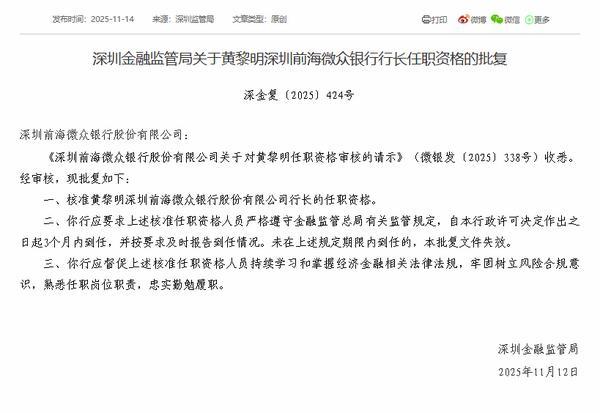 发布时间：2025-11-14　来源：深圳监管局　文章类型：原创

打印　微博　微信　更多

深圳金融监管局关于黄黎明深圳前海微众银行行长任职资格的批复

深金复〔2025〕424号

深圳前海微众银行股份有限公司：

《深圳前海微众银行股份有限公司关于对黄黎明任职资格审核的请示》（微银发〔2025〕338号）收悉。经审核，现批复如下：

一、核准黄黎明深圳前海微众银行股份有限公司行长的任职资格。

二、你行应要求上述核准任职资格人员严格遵守金融监管总局有关监管规定，自本行政许可决定作出之日起3个月内到任，并按要求及时报告到任情况。未在上述规定期限内到任的，本批复文件失效。

三、你行应督促上述核准任职资格人员持续学习和掌握经济金融相关法律法规，牢固树立风险合规意识，熟悉任职岗位职责，忠实勤勉履职。

深圳金融监管局

2025年11月12日